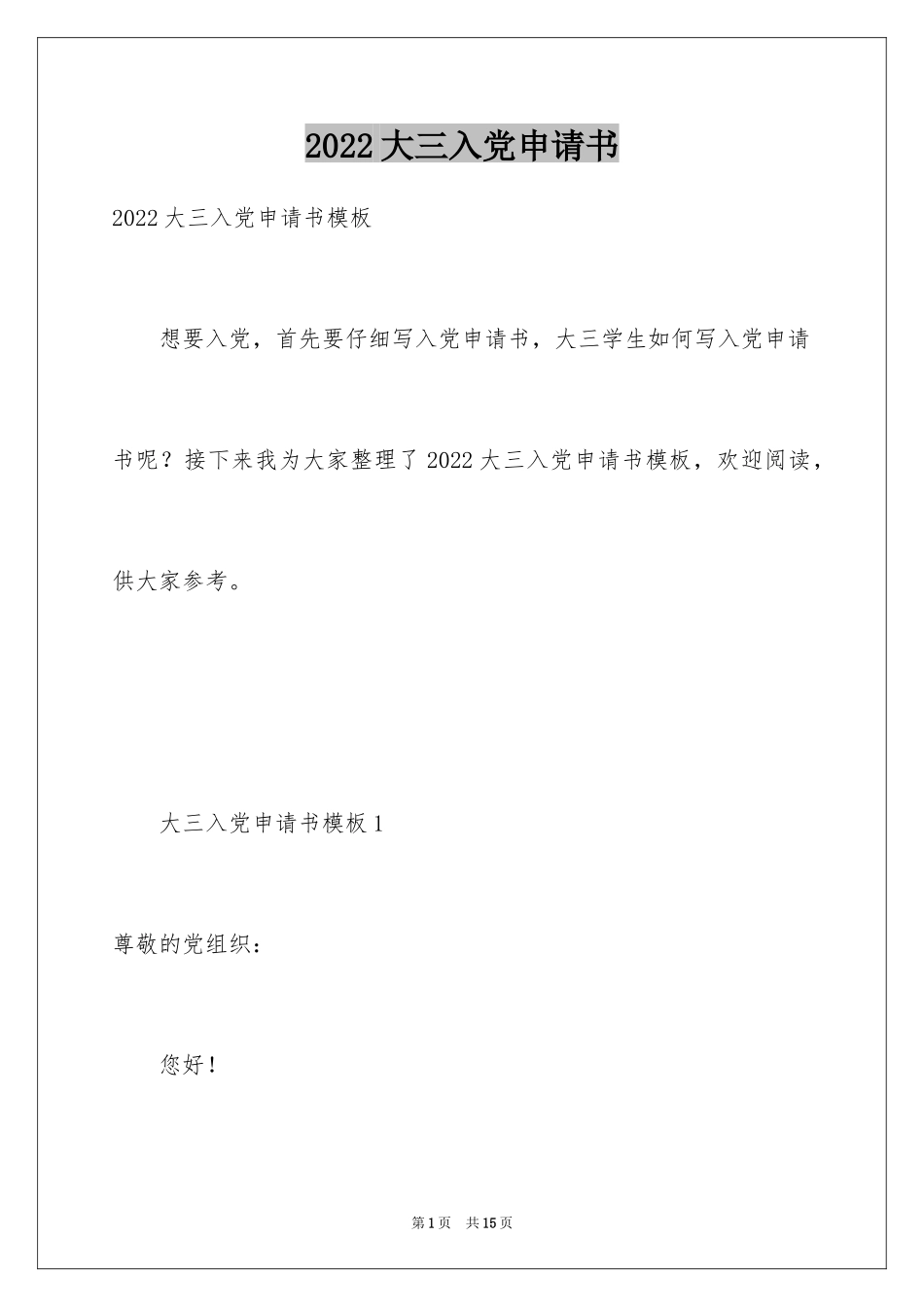 2022大三入党申请书

2022大三入党申请书模板

想要入党，首先要仔细写入党申请书，大三学生如何写入党申请书呢？接下来我为大家整理了2022大三入党申请书模板，欢迎阅读，供大家参考。

大三入党申请书模板1

尊敬的党组织：

您好！

第1页　共15页